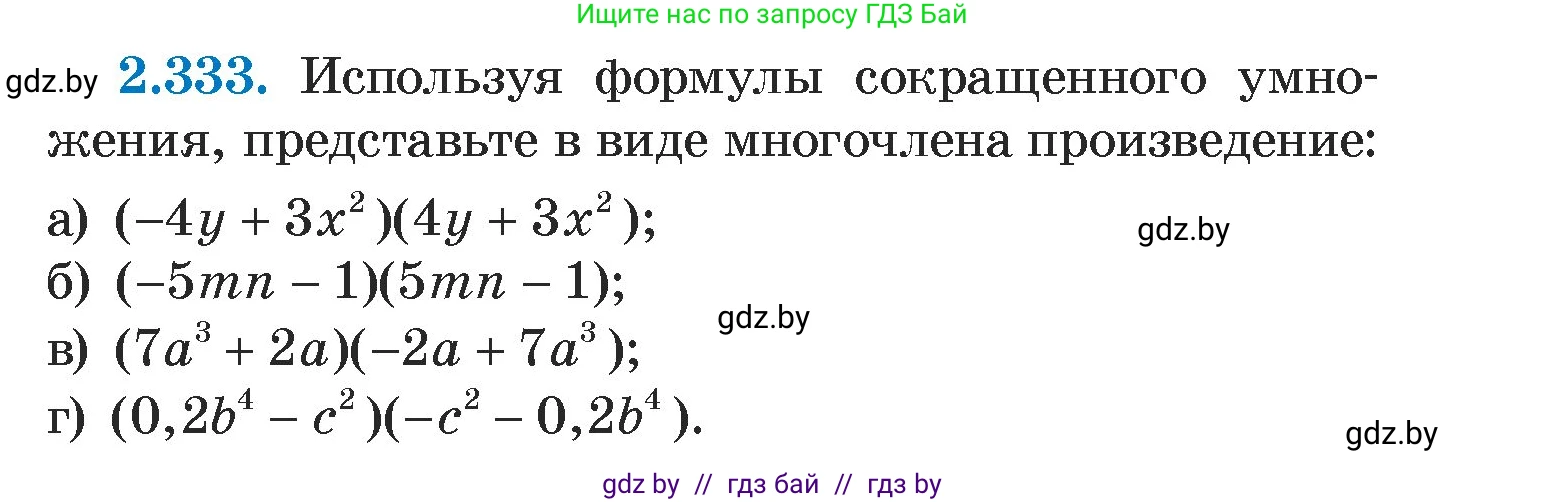 Ищите нас по запросу ГДЗ Бай

gdz.by **2.333.** Используя формулы сокращенного умножения, представьте в виде многочлена произведение:

а) $(-4y + 3x^2)(4y + 3x^2)$;

gdz.by

б) $(-5mn - 1)(5mn - 1)$;

gdz.by

в) $(7a^3 + 2a)(-2a + 7a^3)$;

г) $(0,2b^4 - c^2)(-c^2 - 0,2b^4)$.

gdz.by

gdz by // гдз бай // гдз by